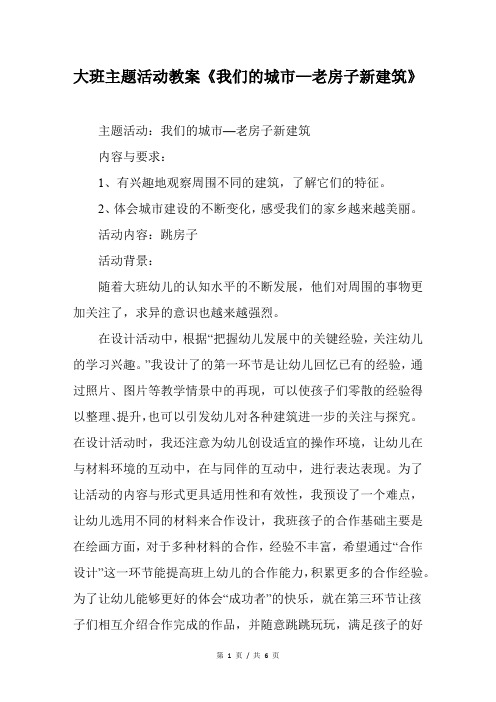 大班主题活动教案《我们的城市—老房子新建筑》

主题活动：我们的城市—老房子新建筑

内容与要求：

1、有兴趣地观察周围不同的建筑，了解它们的特征。

2、体会城市建设的不断变化，感受我们的家乡越来越美丽。

活动内容：跳房子

活动背景：

随着大班幼儿的认知水平的不断发展，他们对周围的事物更加关注了，求异的意识也越来越强烈。

在设计活动中，根据“把握幼儿发展中的关键经验，关注幼儿的学习兴趣。”我设计了的第一环节是让幼儿回忆已有的经验，通过照片、图片等教学情景中的再现，可以使孩子们零散的经验得以整理、提升，也可以引发幼儿对各种建筑进一步的关注与探究。在设计活动时，我还注意为幼儿创设适宜的操作环境，让幼儿在与材料环境的互动中，在与同伴的互动中，进行表达表现。为了让活动的内容与形式更具适用性和有效性，我预设了一个难点，让幼儿选用不同的材料来合作设计，我班孩子的合作基础主要是在绘画方面，对于多种材料的合作，经验不丰富，希望通过“合作设计”这一环节能提高班上幼儿的合作能力，积累更多的合作经验。为了让幼儿能够更好的体会“成功者”的快乐，就在第三环节让孩子们相互介绍合作完成的作品，并随意跳跳玩玩，满足孩子的好

第 1 页 / 共 6 页